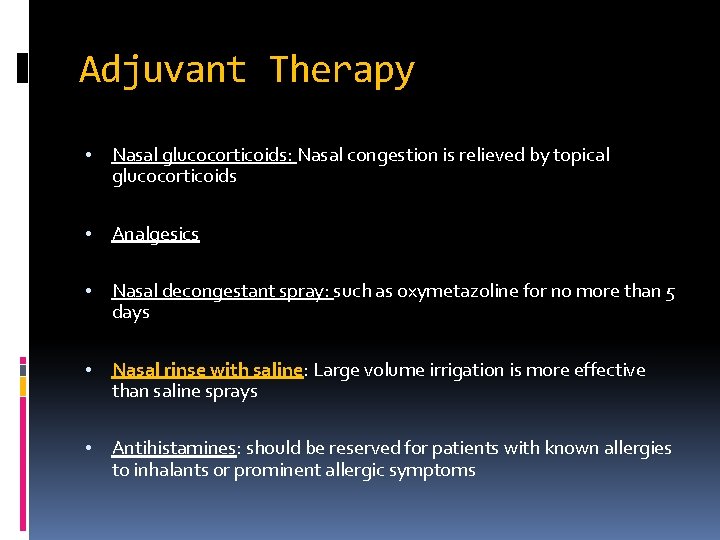 Adjuvant Therapy

• Nasal glucocorticoids: Nasal congestion is relieved by topical glucocorticoids

• Analgesics

• Nasal decongestant spray: such as oxymetazoline for no more than 5 days

• Nasal rinse with saline: Large volume irrigation is more effective than saline sprays

• Antihistamines: should be reserved for patients with known allergies to inhalants or prominent allergic symptoms